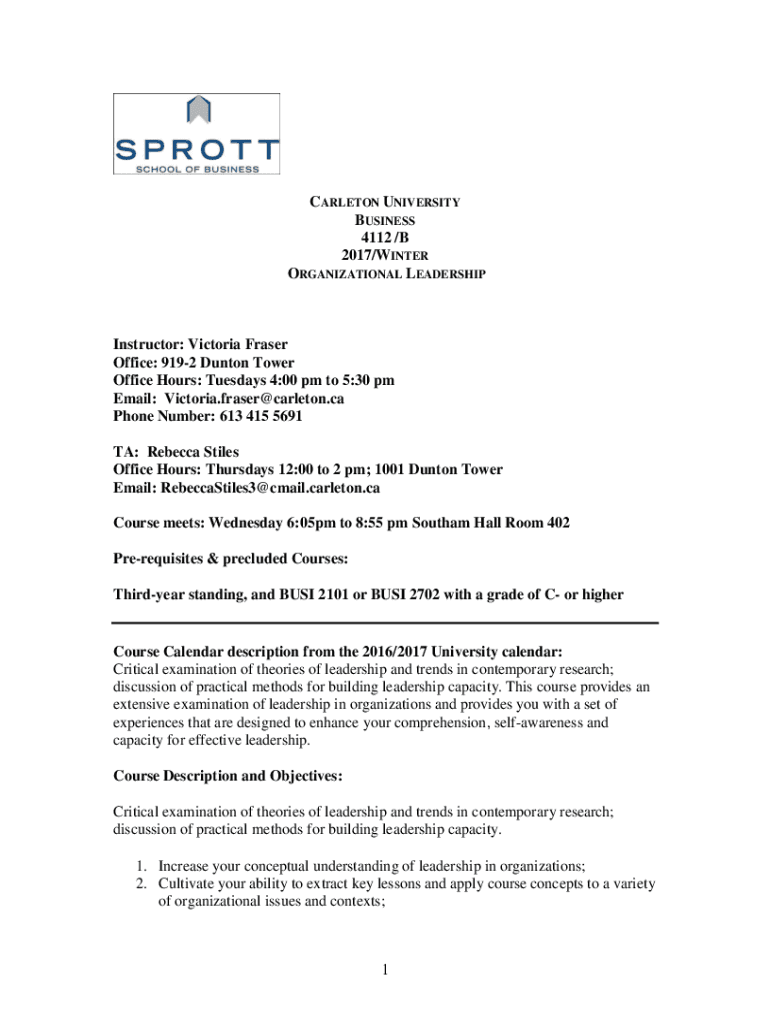 SPROTT
SCHOOL OF BUSINESS

CARLETON UNIVERSITY
BUSINESS
4112 /B
2017/WINTER
ORGANIZATIONAL LEADERSHIP

Instructor: Victoria Fraser
Office: 919-2 Dunton Tower
Office Hours: Tuesdays 4:00 pm to 5:30 pm
Email: Victoria.fraser@carleton.ca
Phone Number: 613 415 5691

TA: Rebecca Stiles
Office Hours: Thursdays 12:00 to 2 pm; 1001 Dunton Tower
Email: RebeccaStiles3@cmail.carleton.ca

Course meets: Wednesday 6:05pm to 8:55 pm Southam Hall Room 402

Pre-requisites & precluded Courses:

Third-year standing, and BUSI 2101 or BUSI 2702 with a grade of C- or higher

Course Calendar description from the 2016/2017 University calendar:
Critical examination of theories of leadership and trends in contemporary research; discussion of practical methods for building leadership capacity. This course provides an extensive examination of leadership in organizations and provides you with a set of experiences that are designed to enhance your comprehension, self-awareness and capacity for effective leadership.

Course Description and Objectives:

Critical examination of theories of leadership and trends in contemporary research; discussion of practical methods for building leadership capacity.

1. Increase your conceptual understanding of leadership in organizations;
2. Cultivate your ability to extract key lessons and apply course concepts to a variety of organizational issues and contexts;

1